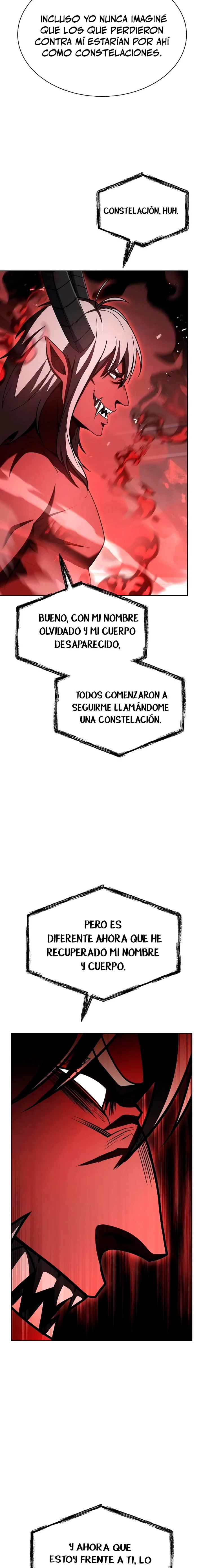 INCLUSO YO NUNCA IMAGINÉ QUE LOS QUE PERDIERON CONTRA MÍ ESTARÍAN POR AHÍ COMO CONSTELACIONES.

CONSTELACIÓN, HUH.

BUENO, CON MI NOMBRE OLVIDADO Y MI CUERPO DESAPARECIDO,

TODOS COMENZARON A SEGUIRME LLAMÁNDOME UNA CONSTELACIÓN.

PERO ES DIFERENTE AHORA QUE HE RECUPERADO MI NOMBRE Y CUERPO.

Y AHORA QUE ESTOY FRENTE A TI, LO